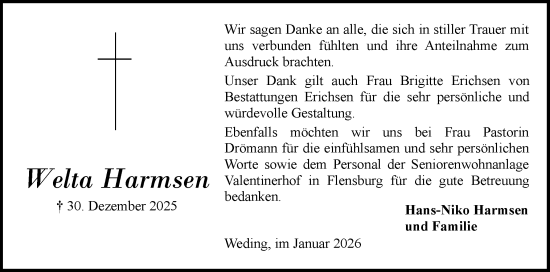 Welta Harmsen

† 30. Dezember 2025

Wir sagen Danke an alle, die sich in stiller Trauer mit uns verbunden fühlten und ihre Anteilnahme zum Ausdruck brachten.

Unser Dank gilt auch Frau Brigitte Erichsen von Bestattungen Erichsen für die sehr persönliche und würdevolle Gestaltung.

Ebenfalls möchten wir uns bei Frau Pastorin Drömann für die einfühlsamen und sehr persönlichen Worte sowie dem Personal der Seniorenwohnanlage Valentinerhof in Flensburg für die gute Betreuung bedanken.

Hans-Niko Harmsen
und Familie

Weding, im Januar 2026